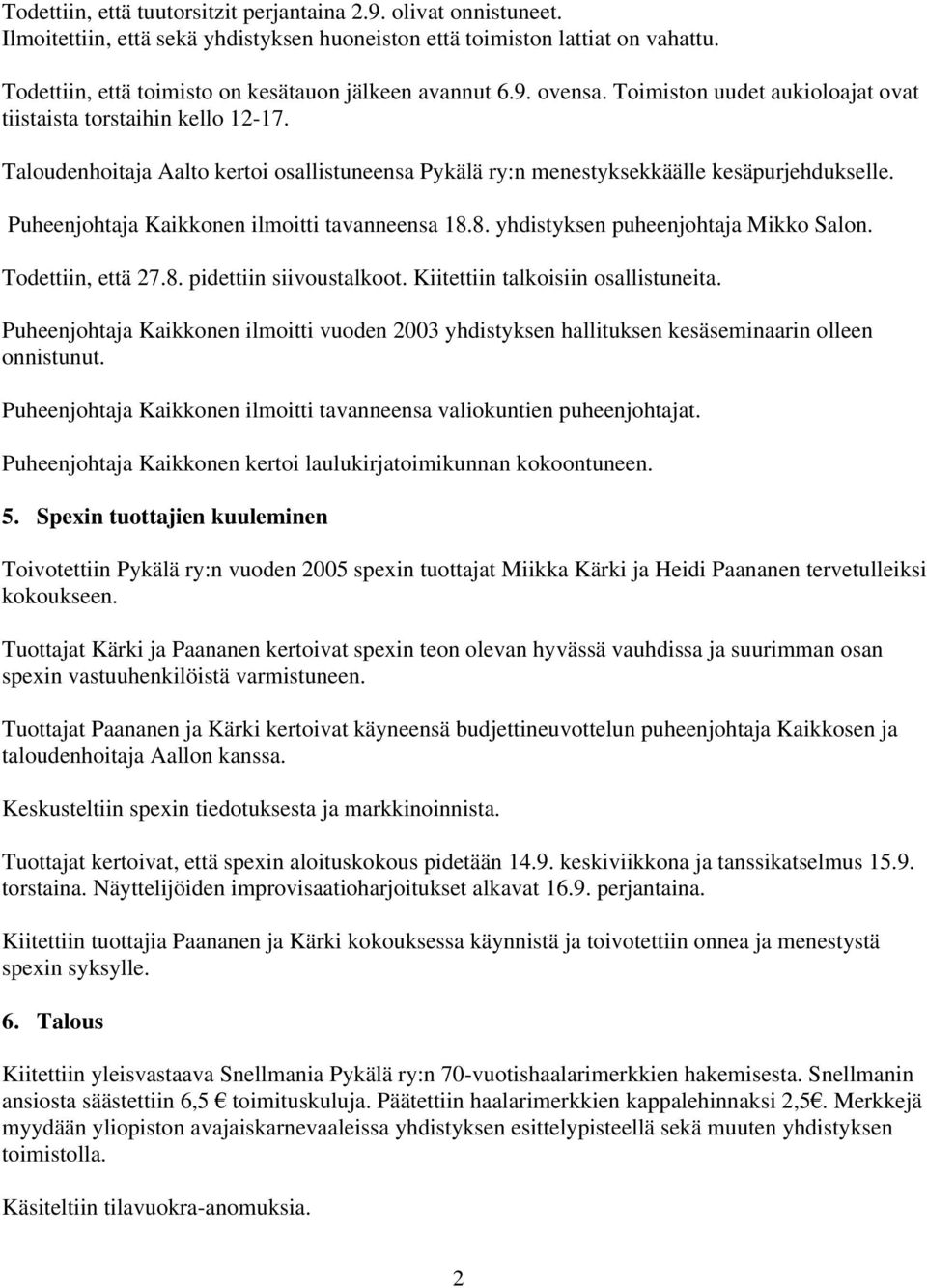 Todettiin, että tuutorsitzit perjantaina 2.9. olivat onnistuneet. Ilmoitettiin, että sekä yhdistyksen huoneiston että toimiston lattiat on vahattu.

Todettiin, että toimisto on kesätauon jälkeen avannut 6.9. ovensa. Toimiston uudet aukioloajat ovat tiistaista torstaihin kello 12-17.

Taloudenhoitaja Aalto kertoi osallistuneensa Pykälä ry:n menestyksekkäälle kesäpurjehdukselle.

Puheenjohtaja Kaikkonen ilmoitti tavanneensa 18.8. yhdistyksen puheenjohtaja Mikko Salon.

Todettiin, että 27.8. pidettiin siivoustalkoot. Kiitettiin talkoisiin osallistuneita.

Puheenjohtaja Kaikkonen ilmoitti vuoden 2003 yhdistyksen hallituksen kesäseminaarin olleen onnistunut.

Puheenjohtaja Kaikkonen ilmoitti tavanneensa valiokuntien puheenjohtajat.

Puheenjohtaja Kaikkonen kertoi laulukirjatoimikunnan kokoontuneen.

5. Spexin tuottajien kuuleminen

Toivotettiin Pykälä ry:n vuoden 2005 spexin tuottajat Miikka Kärki ja Heidi Paananen tervetulleiksi kokoukseen.

Tuottajat Kärki ja Paananen kertoivat spexin teon olevan hyvässä vauhdissa ja suurimman osan spexin vastuuhenkilöistä varmistuneen.

Tuottajat Paananen ja Kärki kertoivat käyneensä budjettineuvottelun puheenjohtaja Kaikkosen ja taloudenhoitaja Aallon kanssa.

Keskusteltiin spexin tiedotuksesta ja markkinoinnista.

Tuottajat kertoivat, että spexin aloituskokous pidetään 14.9. keskiviikkona ja tanssikatselmus 15.9. torstaina. Näyttelijöiden improvisaatioharjoitukset alkavat 16.9. perjantaina.

Kiitettiin tuottajia Paananen ja Kärki kokouksessa käynnistä ja toivotettiin onnea ja menestystä spexin syksylle.

6. Talous

Kiitettiin yleisvastaava Snellmania Pykälä ry:n 70-vuotishaalarimerkkien hakemisesta. Snellmanin ansiosta säästettiin 6,5 € toimituskuluja. Päätettiin haalarimerkkien kappalehinnaksi 2,5€. Merkkejä myydään yliopiston avajaiskarnevaaleissa yhdistyksen esittelypisteellä sekä muuten yhdistyksen toimistolla.

Käsiteltiin tilavuokra-anomuksia.

2